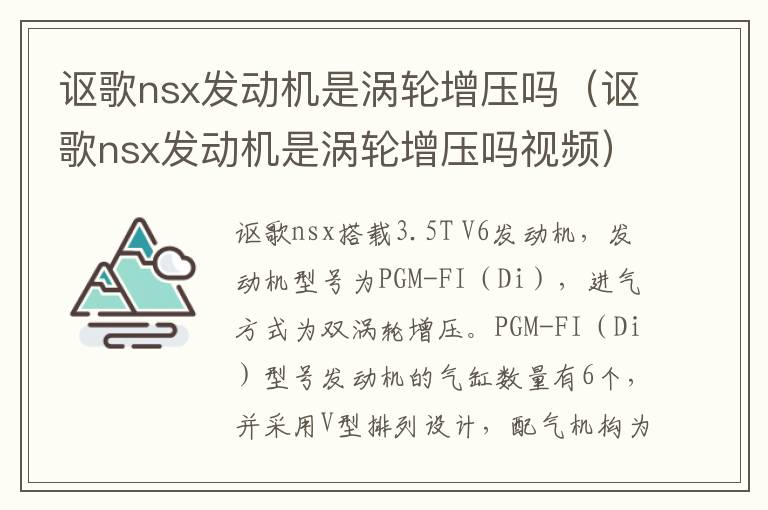 讴歌nsx发动机是涡轮增压吗（讴歌nsx发动机是涡轮增压吗视频）

讴歌nsx搭载3.5T V6发动机，发动机型号为PGM-FI（Di），进气方式为双涡轮增压。PGM-FI（Di）型号发动机的气缸数量有6个，并采用V型排列设计，配气机构为